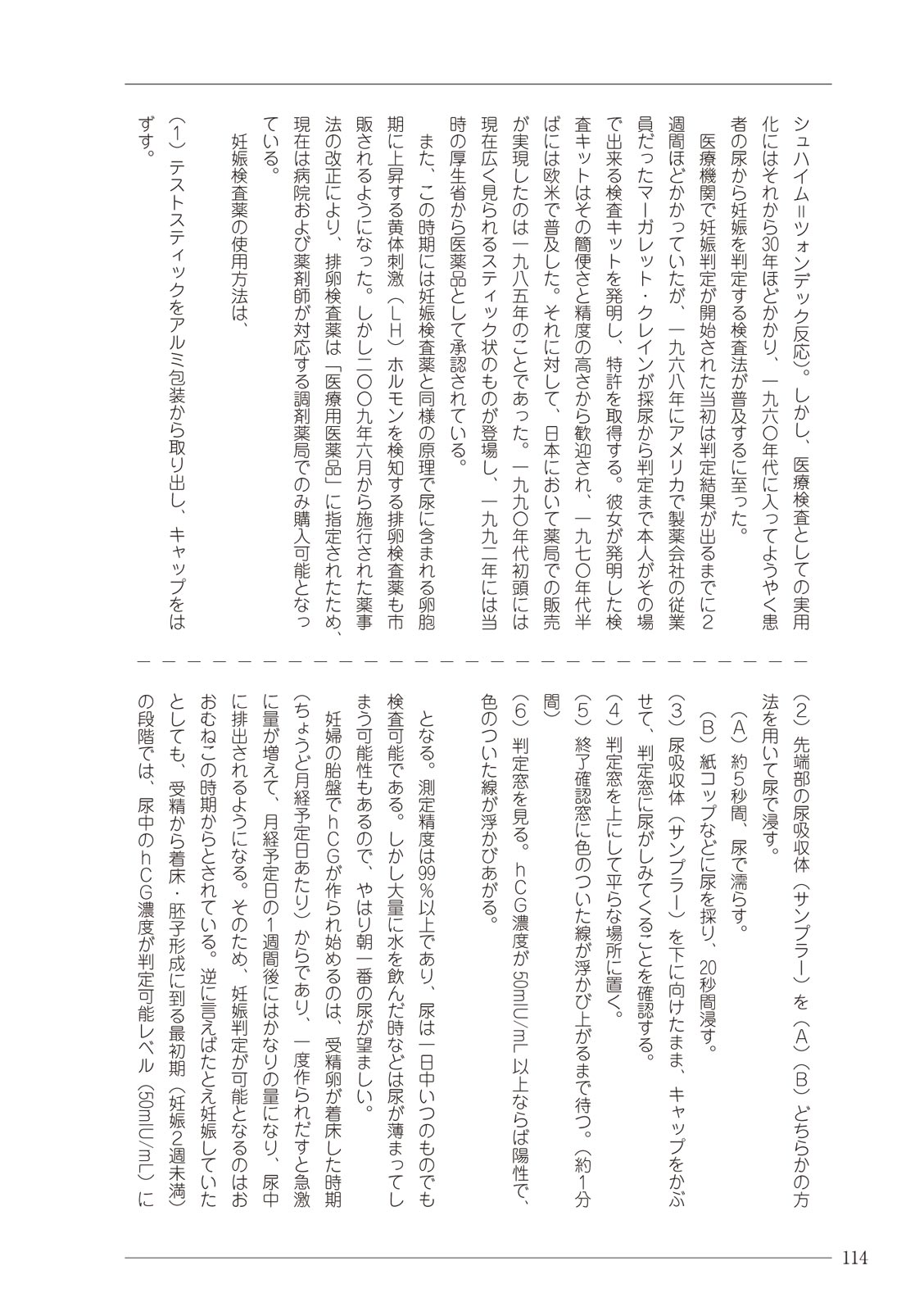 シュハイム＝ツォンデック反応）。しかし、医療検査としての実用化にはそれから30年ほどかかり、一九六〇年代に入ってようやく患者の尿から妊娠を判定する検査法が普及するに至った。

医療機関で妊娠判定が開始された当初は判定結果が出るまでに2週間ほどかかっていたが、一九六八年にアメリカで製薬会社の従業員だったマーガレット・クレインが採尿から判定まで本人がその場で出来る検査キットを発明し、特許を取得する。彼女が発明した検査キットはその簡便さと精度の高さから歓迎され、一九七〇年代半ばには欧米で普及した。それに対して、日本において薬局での販売が実現したのは一九八五年のことであった。一九九〇年代初頭には現在広く見られるスティック状のものが登場し、一九九二年には当時の厚生省から医薬品として承認されている。

また、この時期には妊娠検査薬と同様の原理で尿に含まれる卵胞期に上昇する黄体刺激（ＬＨ）ホルモンを検知する排卵検査薬も市販されるようになった。しかし二〇〇九年六月から施行された薬事法の改正により、排卵検査薬は「医療用医薬品」に指定されたため、現在は病院および薬剤師が対応する調剤薬局でのみ購入可能となっている。

妊娠検査薬の使用方法は、

（1）テストスティックをアルミ包装から取り出し、キャップをはずす。

（2）先端部の尿吸収体（サンプラー）を（A）（B）どちらかの方法を用いて尿で浸す。

（A）約5秒間、尿で濡らす。

（B）紙コップなどに尿を採り、20秒間浸す。

（3）尿吸収体（サンプラー）を下に向けたまま、キャップをかぶせて、判定窓に尿がしみてくることを確認する。

（4）判定窓を上にして平らな場所に置く。

（5）終了確認窓に色のついた線が浮かび上がるまで待つ。（約1分間）

（6）判定窓を見る。ｈＣＧ濃度が50mIU/mL以上ならば陽性で、色のついた線が浮かびあがる。

となる。測定精度は99％以上であり、尿は一日中いつのものでも検査可能である。しかし大量に水を飲んだ時などは尿が薄まってしまう可能性もあるので、やはり朝一番の尿が望ましい。

妊婦の胎盤でｈＣＧが作られ始めるのは、受精卵が着床した時期（ちょうど月経予定日あたり）からであり、一度作られだすと急激に量が増えて、月経予定日の1週間後にはかなりの量になり、尿中に排出されるようになる。そのため、妊娠判定が可能となるのはおおむねこの時期からとされている。逆に言えばたとえ妊娠していたとしても、受精から着床・胚子形成に到る最初期（妊娠2週未満）の段階では、尿中のｈＣＧ濃度が判定可能レベル（50mIU/mL）に

114